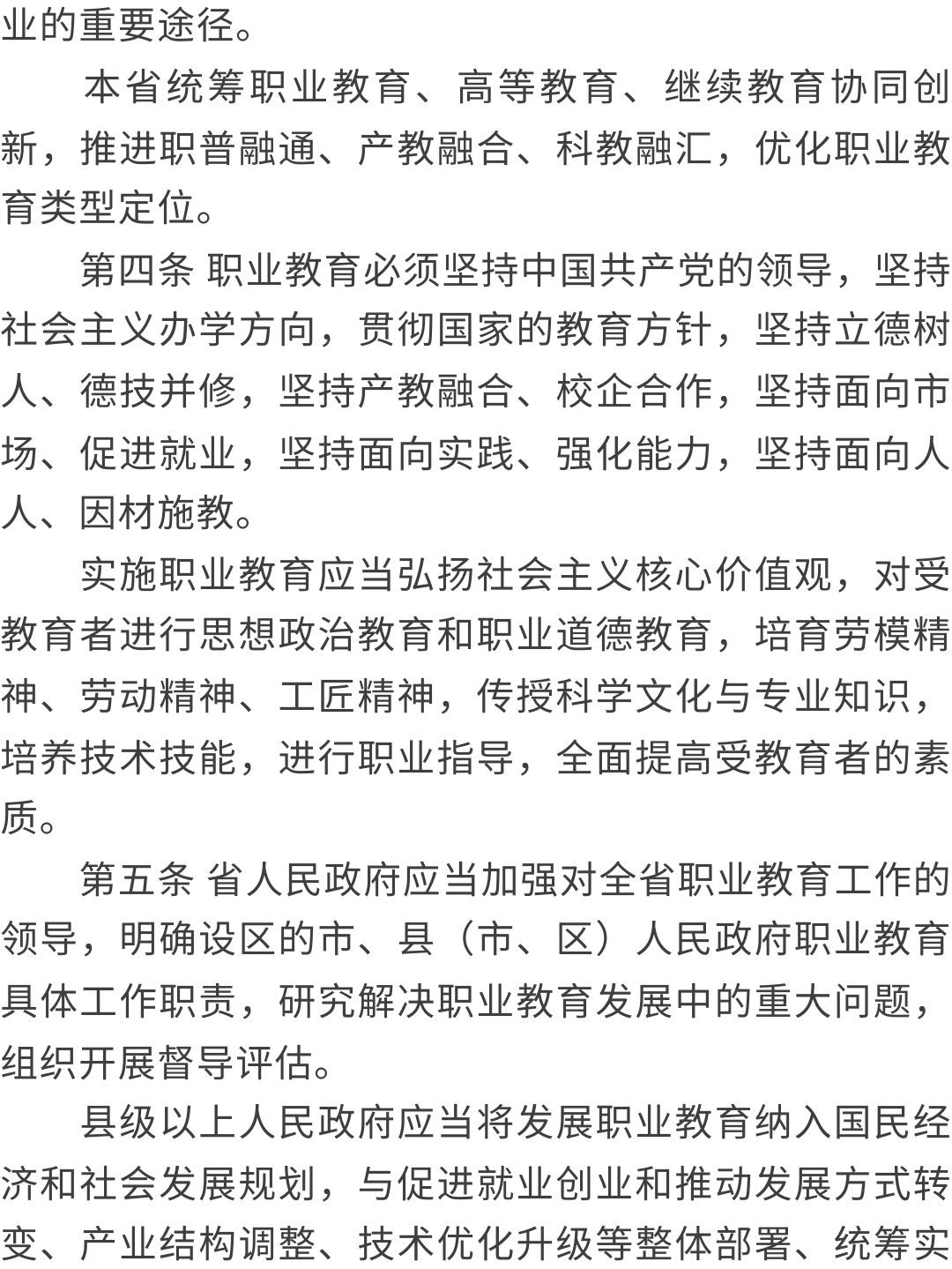 业的重要途径。

本省统筹职业教育、高等教育、继续教育协同创新，推进职普融通、产教融合、科教融汇，优化职业教育类型定位。

第四条 职业教育必须坚持中国共产党的领导，坚持社会主义办学方向，贯彻国家的教育方针，坚持立德树人、德技并修，坚持产教融合、校企合作，坚持面向市场、促进就业，坚持面向实践、强化能力，坚持面向人人、因材施教。

实施职业教育应当弘扬社会主义核心价值观，对受教育者进行思想政治教育和职业道德教育，培育劳模精神、劳动精神、工匠精神，传授科学文化与专业知识，培养技术技能，进行职业指导，全面提高受教育者的素质。

第五条 省人民政府应当加强对全省职业教育工作的领导，明确设区的市、县（市、区）人民政府职业教育具体工作职责，研究解决职业教育发展中的重大问题，组织开展督导评估。

县级以上人民政府应当将发展职业教育纳入国民经济和社会发展规划，与促进就业创业和推动发展方式转变、产业结构调整、技术优化升级等整体部署、统筹实